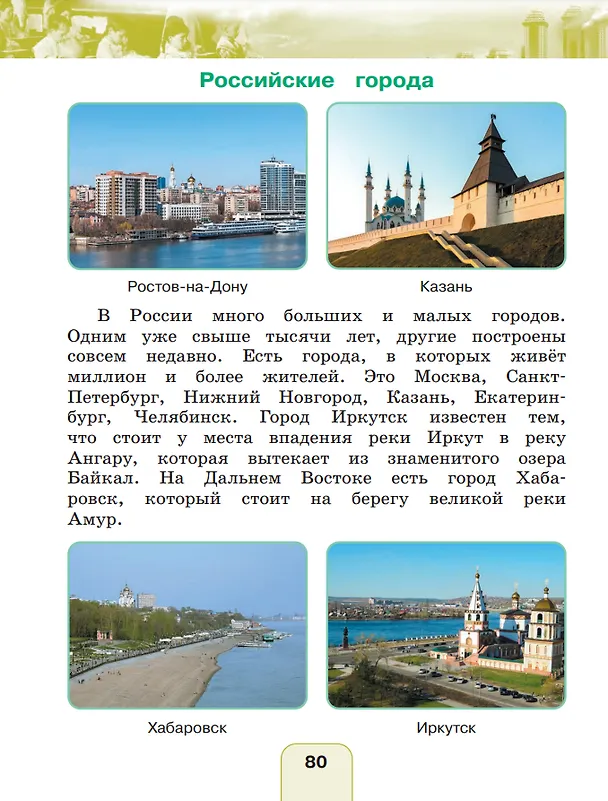 Российские города

Ростов-на-Дону

Казань

В России много больших и малых городов. Одним уже свыше тысячи лет, другие построены совсем недавно. Есть города, в которых живёт миллион и более жителей. Это Москва, Санкт-Петербург, Нижний Новгород, Казань, Екатеринбург, Челябинск. Город Иркутск известен тем, что стоит у места впадения реки Иркут в реку Ангару, которая вытекает из знаменитого озера Байкал. На Дальнем Востоке есть город Хабаровск, который стоит на берегу великой реки Амур.

Хабаровск

Иркутск

80